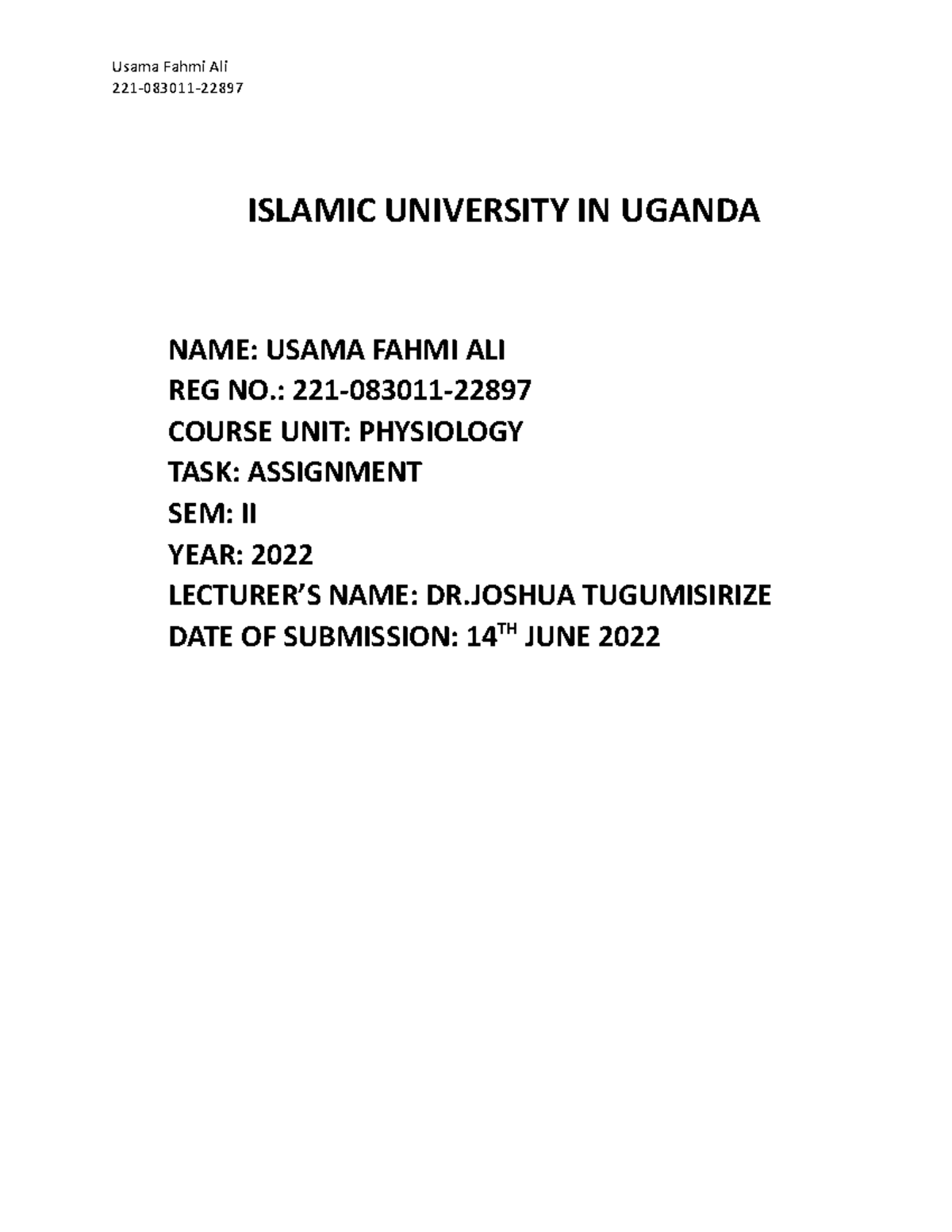 Usama Fahmi Ali
221-083011-22897

ISLAMIC UNIVERSITY IN UGANDA

NAME: USAMA FAHMI ALI
REG NO.: 221-083011-22897
COURSE UNIT: PHYSIOLOGY
TASK: ASSIGNMENT
SEM: II
YEAR: 2022
LECTURER'S NAME: DR.JOSHUA TUGUMISIRIZE
DATE OF SUBMISSION: 14$^{TH}$ JUNE 2022